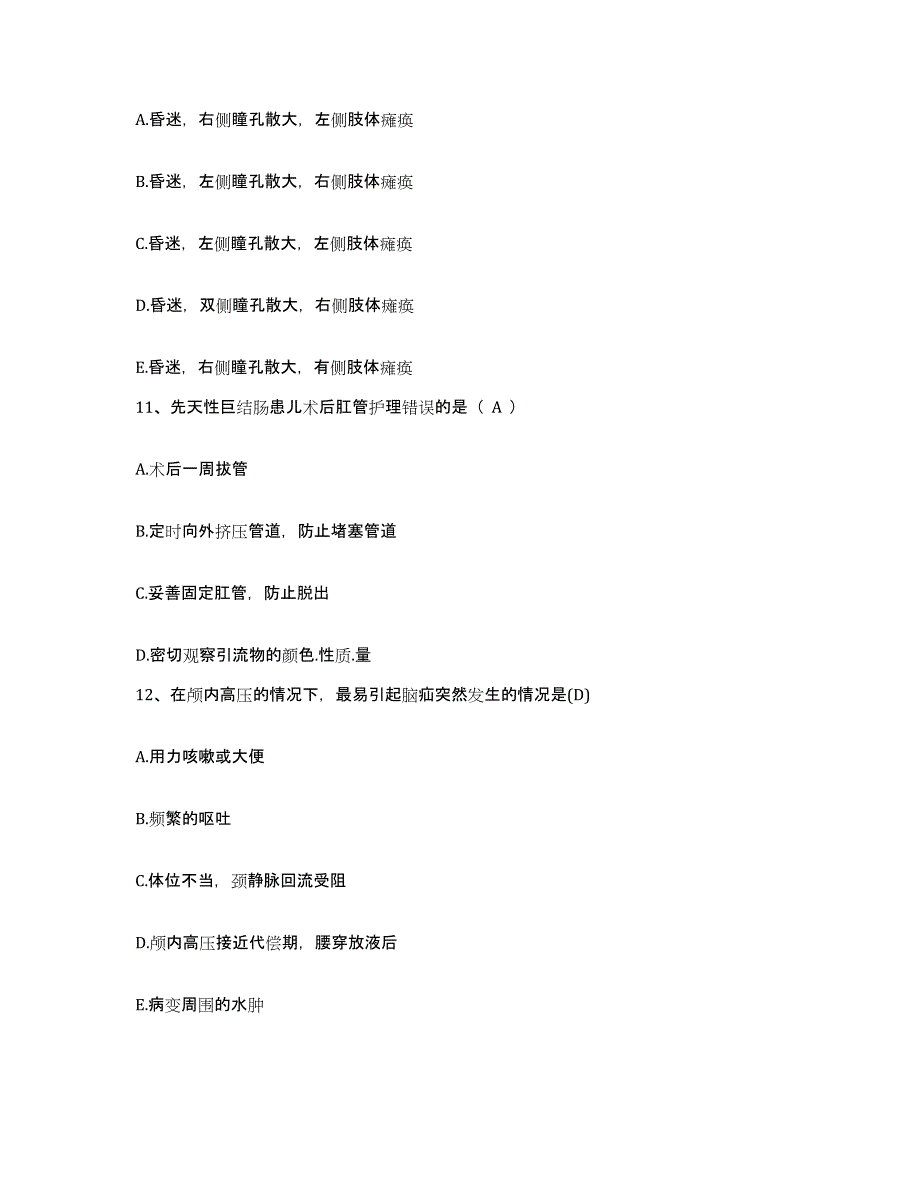 A.昏迷，右侧瞳孔散大，左侧肢体瘫痪

B.昏迷，左侧瞳孔散大，右侧肢体瘫痪

C.昏迷，左侧瞳孔散大，左侧肢体瘫痪

D.昏迷，双侧瞳孔散大，右侧肢体瘫痪

E.昏迷，右侧瞳孔散大，有侧肢体瘫痪

11、先天性巨结肠患儿术后肛管护理错误的是（ A ）

A.术后一周拔管

B.定时向外挤压管道，防止堵塞管道

C.妥善固定肛管，防止脱出

D.密切观察引流物的颜色.性质.量

12、在颅内高压的情况下，最易引起脑疝突然发生的情况是(D)

A.用力咳嗽或大便

B.频繁的呕吐

C.体位不当，颈静脉回流受阻

D.颅内高压接近代偿期，腰穿放液后

E.病变周围的水肿